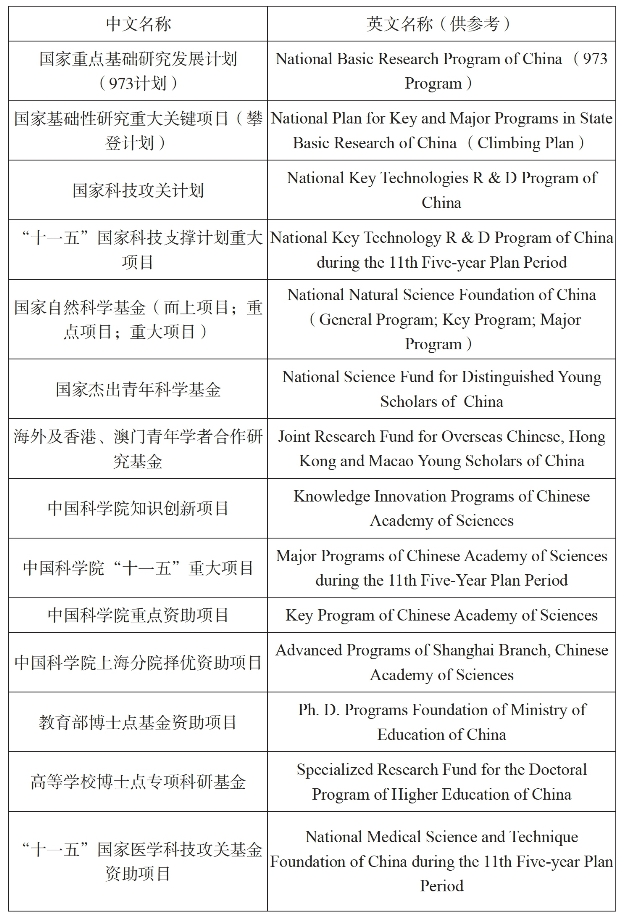 | 中文名称 | 英文名称（供参考） |
|---|---|
| 国家重点基础研究发展计划（973计划） | National Basic Research Program of China （973 Program） |
| 国家基础性研究重大关键项目（攀登计划） | National Plan for Key and Major Programs in State Basic Research of China （Climbing Plan） |
| 国家科技攻关计划 | National Key Technologies R & D Program of China |
| “十一五”国家科技支撑计划重大项目 | National Key Technology R & D Program of China during the 11th Five-year Plan Period |
| 国家自然科学基金（面上项目；重点项目；重大项目） | National Natural Science Foundation of China （General Program; Key Program; Major Program） |
| 国家杰出青年科学基金 | National Science Fund for Distinguished Young Scholars of China |
| 海外及香港、澳门青年学者合作研究基金 | Joint Research Fund for Overseas Chinese, Hong Kong and Macao Young Scholars of China |
| 中国科学院知识创新项目 | Knowledge Innovation Programs of Chinese Academy of Sciences |
| 中国科学院“十一五”重大项目 | Major Programs of Chinese Academy of Sciences during the 11th Five-Year Plan Period |
| 中国科学院重点资助项目 | Key Program of Chinese Academy of Sciences |
| 中国科学院上海分院择优资助项目 | Advanced Programs of Shanghai Branch, Chinese Academy of Sciences |
| 教育部博士点基金资助项目 | Ph. D. Programs Foundation of Ministry of Education of China |
| 高等学校博士点专项科研基金 | Specialized Research Fund for the Doctoral Program of Higher Education of China |
| “十一五”国家医学科技攻关基金资助项目 | National Medical Science and Technique Foundation of China during the 11th Five-year Plan Period |